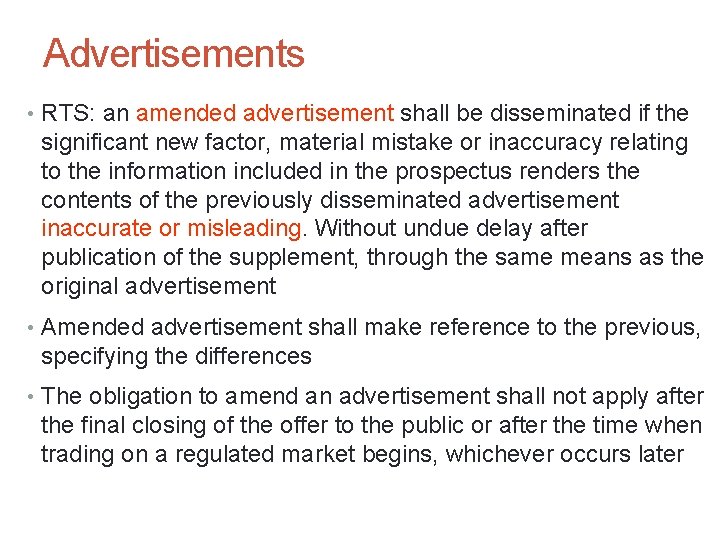 Advertisements

• RTS: an amended advertisement shall be disseminated if the significant new factor, material mistake or inaccuracy relating to the information included in the prospectus renders the contents of the previously disseminated advertisement inaccurate or misleading. Without undue delay after publication of the supplement, through the same means as the original advertisement

• Amended advertisement shall make reference to the previous, specifying the differences

• The obligation to amend an advertisement shall not apply after the final closing of the offer to the public or after the time when trading on a regulated market begins, whichever occurs later